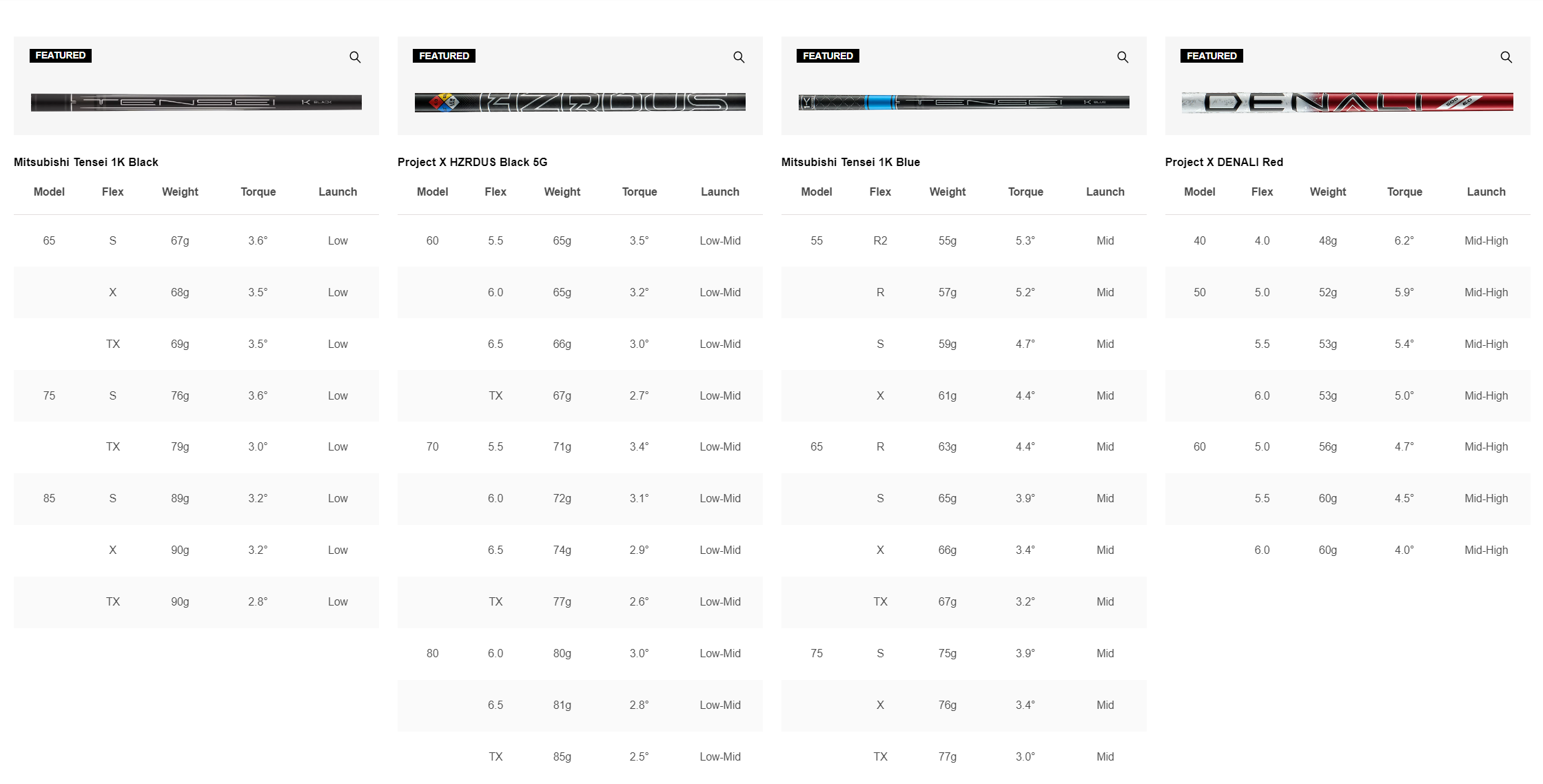 FEATURED

TENSEI 1K BLACK

Mitsubishi Tensei 1K Black

| Model | Flex | Weight | Torque | Launch |
|---|---|---|---|---|
| 65 | S | 67g | 3.6° | Low |
| | X | 68g | 3.5° | Low |
| | TX | 69g | 3.5° | Low |
| 75 | S | 76g | 3.6° | Low |
| | TX | 79g | 3.0° | Low |
| 85 | S | 89g | 3.2° | Low |
| | X | 90g | 3.2° | Low |
| | TX | 90g | 2.8° | Low |

FEATURED

HZRDUS

Project X HZRDUS Black 5G

| Model | Flex | Weight | Torque | Launch |
|---|---|---|---|---|
| 60 | 5.5 | 65g | 3.5° | Low-Mid |
| | 6.0 | 65g | 3.2° | Low-Mid |
| | 6.5 | 66g | 3.0° | Low-Mid |
| | TX | 67g | 2.7° | Low-Mid |
| 70 | 5.5 | 71g | 3.4° | Low-Mid |
| | 6.0 | 72g | 3.1° | Low-Mid |
| | 6.5 | 74g | 2.9° | Low-Mid |
| | TX | 77g | 2.6° | Low-Mid |
| 80 | 6.0 | 80g | 3.0° | Low-Mid |
| | 6.5 | 81g | 2.8° | Low-Mid |
| | TX | 85g | 2.5° | Low-Mid |

FEATURED

TENSEI 1K BLUE

Mitsubishi Tensei 1K Blue

| Model | Flex | Weight | Torque | Launch |
|---|---|---|---|---|
| 55 | R2 | 55g | 5.3° | Mid |
| | R | 57g | 5.2° | Mid |
| | S | 59g | 4.7° | Mid |
| | X | 61g | 4.4° | Mid |
| 65 | R | 63g | 4.4° | Mid |
| | S | 65g | 3.9° | Mid |
| | X | 66g | 3.4° | Mid |
| | TX | 67g | 3.2° | Mid |
| 75 | S | 75g | 3.9° | Mid |
| | X | 76g | 3.4° | Mid |
| | TX | 77g | 3.0° | Mid |

FEATURED

DENALI

Project X DENALI Red

| Model | Flex | Weight | Torque | Launch |
|---|---|---|---|---|
| 40 | 4.0 | 48g | 6.2° | Mid-High |
| 50 | 5.0 | 52g | 5.9° | Mid-High |
| | 5.5 | 53g | 5.4° | Mid-High |
| | 6.0 | 53g | 5.0° | Mid-High |
| 60 | 5.0 | 56g | 4.7° | Mid-High |
| | 5.5 | 60g | 4.5° | Mid-High |
| | 6.0 | 60g | 4.0° | Mid-High |